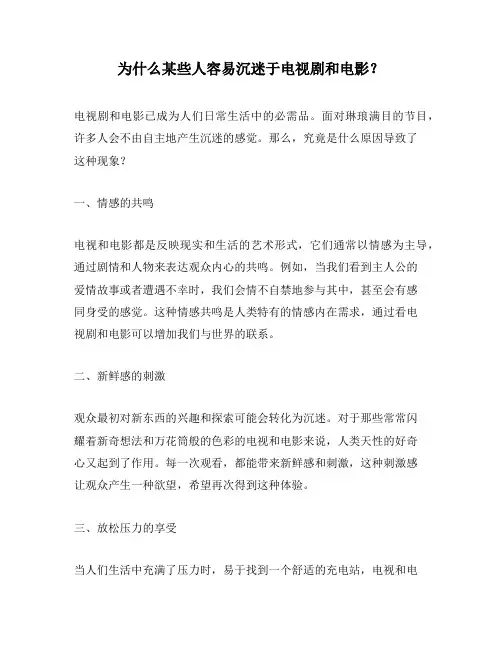 为什么某些人容易沉迷于电视剧和电影？

电视剧和电影已成为人们日常生活中的必需品。面对琳琅满目的节目，许多人会不由自主地产生沉迷的感觉。那么，究竟是什么原因导致了这种现象？

一、情感的共鸣

电视和电影都是反映现实和生活的艺术形式，它们通常以情感为主导，通过剧情和人物来表达观众内心的共鸣。例如，当我们看到主人公的爱情故事或者遭遇不幸时，我们会情不自禁地参与其中，甚至会有感同身受的感觉。这种情感共鸣是人类特有的情感内在需求，通过看电视剧和电影可以增加我们与世界的联系。

二、新鲜感的刺激

观众最初对新东西的兴趣和探索可能会转化为沉迷。对于那些常常闪耀着新奇想法和万花筒般的色彩的电视和电影来说，人类天性的好奇心又起到了作用。每一次观看，都能带来新鲜感和刺激，这种刺激感让观众产生一种欲望，希望再次得到这种体验。

三、放松压力的享受

当人们生活中充满了压力时，易于找到一个舒适的充电站，电视和电